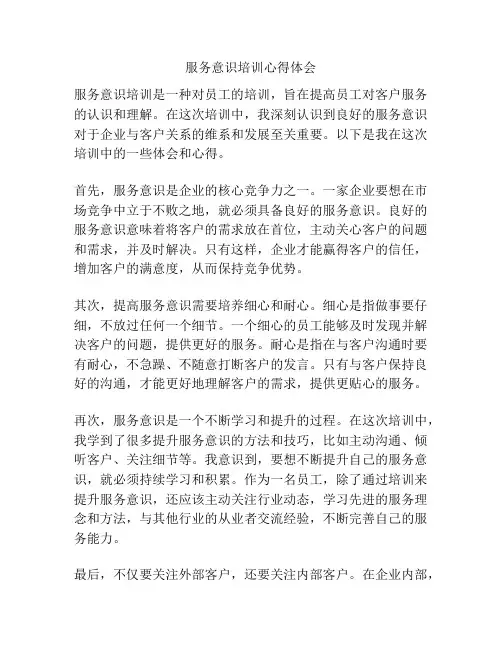 服务意识培训心得体会

服务意识培训是一种对员工的培训，旨在提高员工对客户服务的认识和理解。在这次培训中，我深刻认识到良好的服务意识对于企业与客户关系的维系和发展至关重要。以下是我在这次培训中的一些体会和心得。

首先，服务意识是企业的核心竞争力之一。一家企业要想在市场竞争中立于不败之地，就必须具备良好的服务意识。良好的服务意识意味着将客户的需求放在首位，主动关心客户的问题和需求，并及时解决。只有这样，企业才能赢得客户的信任，增加客户的满意度，从而保持竞争优势。

其次，提高服务意识需要培养细心和耐心。细心是指做事要仔细，不放过任何一个细节。一个细心的员工能够及时发现并解决客户的问题，提供更好的服务。耐心是指在与客户沟通时要有耐心，不急躁、不随意打断客户的发言。只有与客户保持良好的沟通，才能更好地理解客户的需求，提供更贴心的服务。

再次，服务意识是一个不断学习和提升的过程。在这次培训中，我学到了很多提升服务意识的方法和技巧，比如主动沟通、倾听客户、关注细节等。我意识到，要想不断提升自己的服务意识，就必须持续学习和积累。作为一名员工，除了通过培训来提升服务意识，还应该主动关注行业动态，学习先进的服务理念和方法，与其他行业的从业者交流经验，不断完善自己的服务能力。

最后，不仅要关注外部客户，还要关注内部客户。在企业内部，